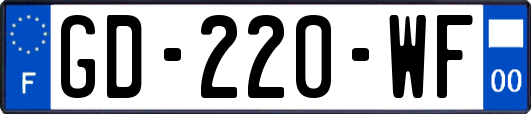 F

GD-220-WF

00